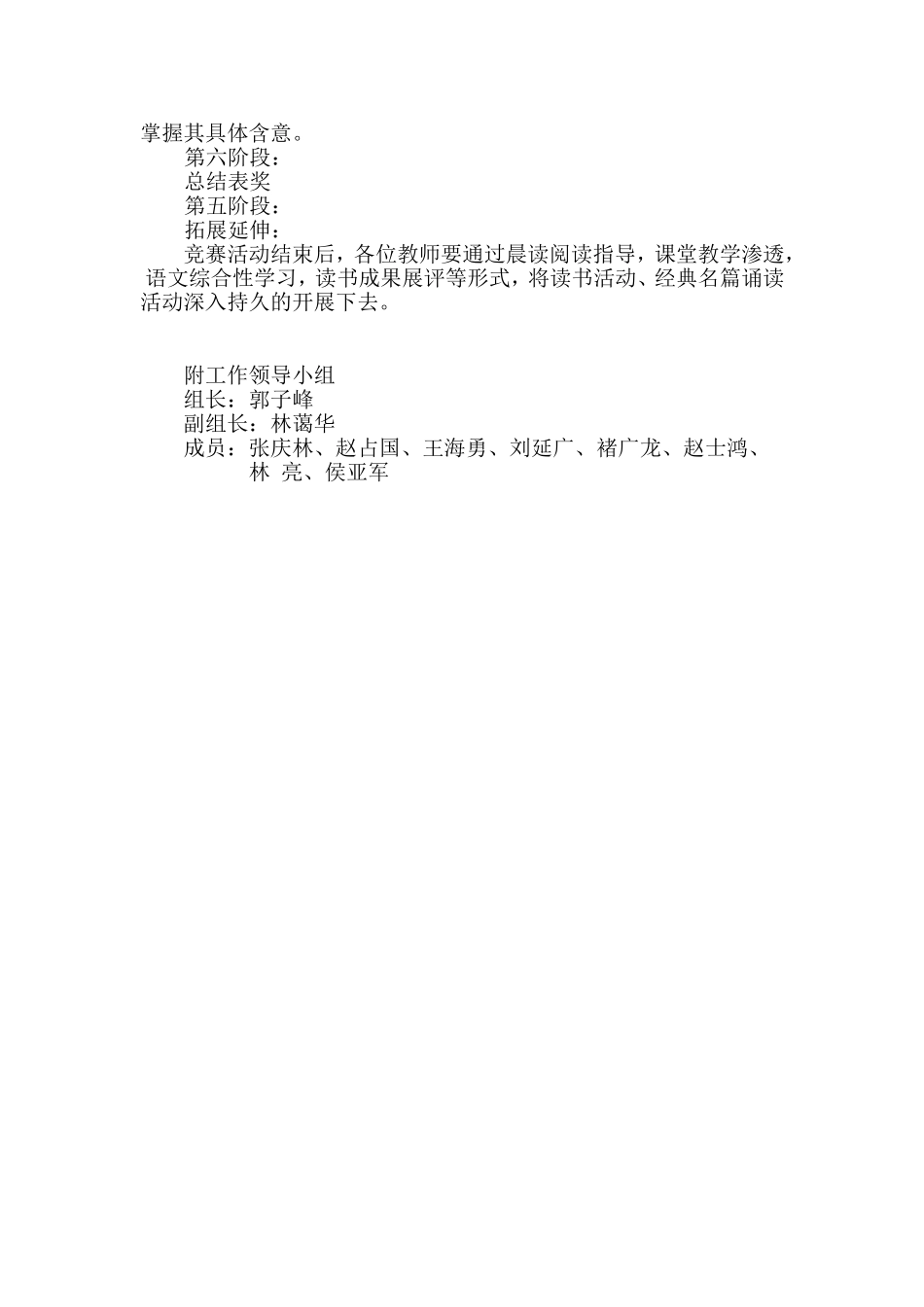 掌握其具体含意。

第六阶段：

总结表奖

第五阶段：

拓展延伸：

竞赛活动结束后，各位教师要通过晨读阅读指导，课堂教学渗透，语文综合性学习，读书成果展评等形式，将读书活动、经典名篇诵读活动深入持久的开展下去。

附工作领导小组

组长：郭子峰

副组长：林蔼华

成员：张庆林、赵占国、王海勇、刘延广、褚广龙、赵士鸿、林 亮、侯亚军